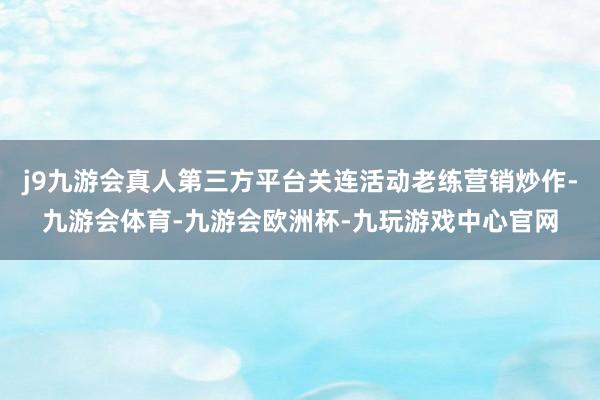 j9九游会真人第三方平台关连活动老练营销炒作-九游会体育-九游会欧洲杯-九玩游戏中心官网